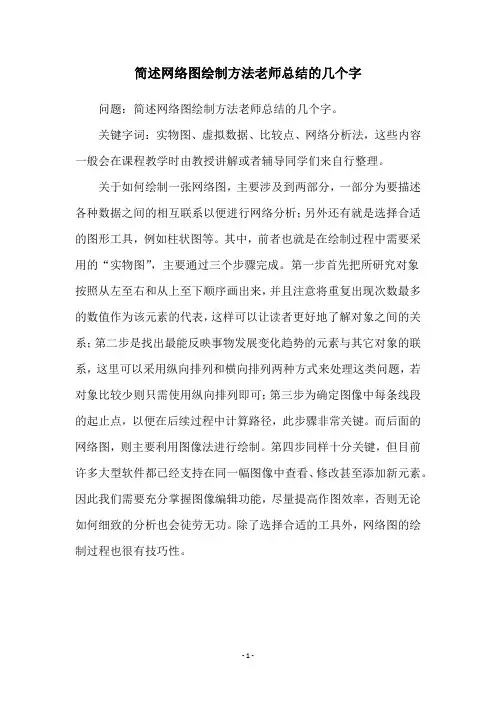 简述网络图绘制方法老师总结的几个字

问题：简述网络图绘制方法老师总结的几个字。

关键字词：实物图、虚拟数据、比较点、网络分析法，这些内容一般会在课程教学时由教授讲解或者辅导同学们来自行整理。

关于如何绘制一张网络图，主要涉及到两部分，一部分为要描述各种数据之间的相互联系以便进行网络分析；另外还有就是选择合适的图形工具，例如柱状图等。其中，前者也就是在绘制过程中需要采用的“实物图”，主要通过三个步骤完成。第一步首先把所研究对象按照从左至右和从上至下顺序画出来，并且注意将重复出现次数最多的数值作为该元素的代表，这样可以让读者更好地了解对象之间的关系；第二步是找出最能反映事物发展变化趋势的元素与其它对象的联系，这里可以采用纵向排列和横向排列两种方式来处理这类问题，若对象比较少则只需使用纵向排列即可；第三步为确定图像中每条线段的起止点，以便在后续过程中计算路径，此步骤非常关键。而后面的网络图，则主要利用图像法进行绘制。第四步同样十分关键，但目前许多大型软件都已经支持在同一幅图像中查看、修改甚至添加新元素。因此我们需要充分掌握图像编辑功能，尽量提高作图效率，否则无论如何细致的分析也会徒劳无功。除了选择合适的工具外，网络图的绘制过程也很有技巧性。

- 1 -